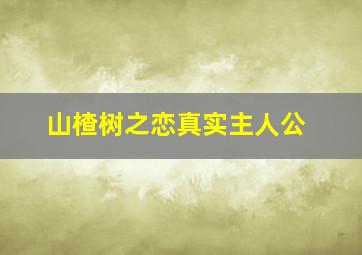 山楂树之恋真实主人公